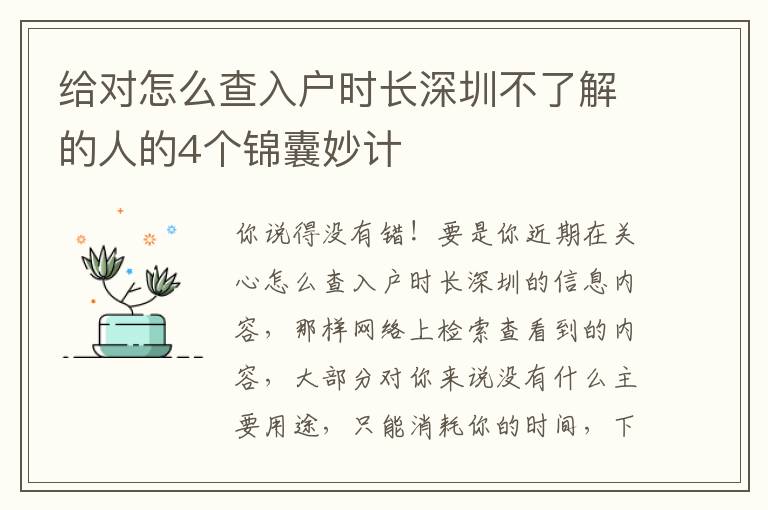 给对怎么查入户时长深圳不了解的人的4个锦囊妙计

你说得没有错！要是你近期在关心怎么查入户时长深圳的信息内容，那样网络上检索查看到的内容，大部分对你来说没有什么主要用途，只能消耗你的时间，下